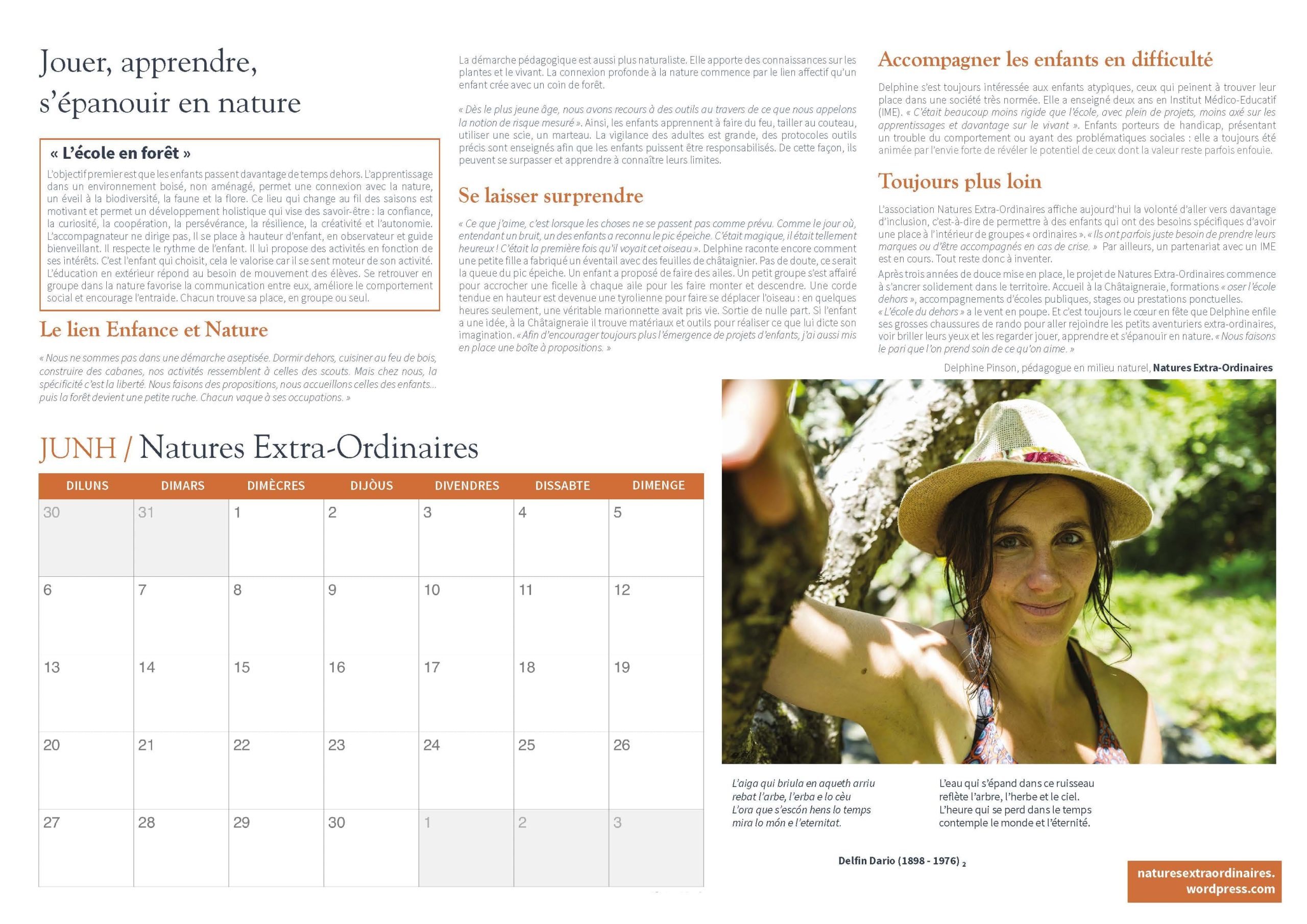 Jouer, apprendre, s'épanouir en nature

« L'école en forêt »

L'objectif premier est que les enfants passent davantage de temps dehors. L'apprentissage dans un environnement boisé, non aménagé, permet une connexion avec la nature, un éveil à la biodiversité, la faune et la flore. Ce lieu qui change au fil des saisons est motivant et permet un développement holistique qui vise des savoir-être : la confiance, la curiosité, la coopération, la persévérance, la résilience, la créativité et l'autonomie. L'accompagnateur ne dirige pas, Il se place à hauteur d'enfant, en observateur et guide bienveillant. Il respecte le rythme de l'enfant. Il lui propose des activités en fonction de ses intérêts. C'est l'enfant qui choisit, cela le valorise car il se sent moteur de son activité. L'éducation en extérieur répond au besoin de mouvement des élèves. Se retrouver en groupe dans la nature favorise la communication entre eux, améliore le comportement social et encourage l'entraide. Chacun trouve sa place, en groupe ou seul.

Le lien Enfance et Nature

« Nous ne sommes pas dans une démarche aseptisée. Dormir dehors, cuisiner au feu de bois, construire des cabanes, nos activités ressemblent à celles des scouts. Mais chez nous, la spécificité c'est la liberté. Nous faisons des propositions, nous accueillons celles des enfants... puis la forêt devient une petite ruche. Chacun vaque à ses occupations. »

La démarche pédagogique est aussi plus naturaliste. Elle apporte des connaissances sur les plantes et le vivant. La connexion profonde à la nature commence par le lien affectif qu'un enfant crée avec un coin de forêt.

« Dès le plus jeune âge, nous avons recours à des outils au travers de ce que nous appelons la notion de risque mesuré ». Ainsi, les enfants apprennent à faire du feu, tailler au couteau, utiliser une scie, un marteau. La vigilance des adultes est grande, des protocoles outils précis sont enseignés afin que les enfants puissent être responsabilisés. De cette façon, ils peuvent se surpasser et apprendre à connaître leurs limites.

Se laisser surprendre

« Ce que j'aime, c'est lorsque les choses ne se passent pas comme prévu. Comme le jour où, entendant un bruit, un des enfants a reconnu le pic épeiche. C'était magique, il était tellement heureux ! C'était la première fois qu'il voyait cet oiseau ». Delphine raconte encore comment une petite fille a fabriqué un éventail avec des feuilles de châtaignier. Pas de doute, ce serait la queue du pic épeiche. Un enfant a proposé de faire des ailes. Un petit groupe s'est affairé pour accrocher une ficelle à chaque aile pour les faire monter et descendre. Une corde tendue en hauteur est devenue une tyrolienne pour faire se déplacer l'oiseau : en quelques heures seulement, une véritable marionnette avait pris vie. Sortie de nulle part. Si l'enfant a une idée, à la Châtaigneraie il trouve matériaux et outils pour réaliser ce que lui dicte son imagination. « Afin d'encourager toujours plus l'émergence de projets d'enfants, j'ai aussi mis en place une boîte à propositions. »

Accompagner les enfants en difficulté

Delphine s'est toujours intéressée aux enfants atypiques, ceux qui peinent à trouver leur place dans une société très normée. Elle a enseigné deux ans en Institut Médico-Educatif (IME). « C'était beaucoup moins rigide que l'école, avec plein de projets, moins axé sur les apprentissages et davantage sur le vivant ». Enfants porteurs de handicap, présentant un trouble du comportement ou ayant des problématiques sociales : elle a toujours été animée par l'envie forte de révéler le potentiel de ceux dont la valeur reste parfois enfouie.

Toujours plus loin

L'association Natures Extra-Ordinaires affiche aujourd'hui la volonté d'aller vers davantage d'inclusion, c'est-à-dire de permettre à des enfants qui ont des besoins spécifiques d'avoir une place à l'intérieur de groupes « ordinaires ». « Ils ont parfois juste besoin de prendre leurs marques ou d'être accompagnés en cas de crise. » Par ailleurs, un partenariat avec un IME est en cours. Tout reste donc à inventer.

Après trois années de douce mise en place, le projet de Natures Extra-Ordinaires commence à s'ancrer solidement dans le territoire. Accueil à la Châtaigneraie, formations « oser l'école dehors », accompagnements d'écoles publiques, stages ou prestations ponctuelles. « L'école du dehors » a le vent en poupe. Et c'est toujours le cœur en fête que Delphine enfile ses grosses chaussures de rando pour aller rejoindre les petits aventuriers extra-ordinaires, voir briller leurs yeux et les regarder jouer, apprendre et s'épanouir en nature. « Nous faisons le pari que l'on prend soin de ce qu'on aime. »

Delphine Pinson, pédagogue en milieu naturel, Natures Extra-Ordinaires

JUNH / Natures Extra-Ordinaires

| DILUNS | DIMARS | DIMÈCRES | DIJÒUS | DIVENDRES | DISSABTE | DIMENGE |
|---|---|---|---|---|---|---|
| 30 | 31 | 1 | 2 | 3 | 4 | 5 |
| 6 | 7 | 8 | 9 | 10 | 11 | 12 |
| 13 | 14 | 15 | 16 | 17 | 18 | 19 |
| 20 | 21 | 22 | 23 | 24 | 25 | 26 |
| 27 | 28 | 29 | 30 | 1 | 2 | 3 |

L'aiga qui briula en aqueth arriu
rebat l'arbe, l'erba e lo cèu
L'ora que s'escón hens lo temps
mira lo món e l'eternitat.

L'eau qui s'épand dans ce ruisseau
reflète l'arbre, l'herbe et le ciel.
L'heure qui se perd dans le temps
contemple le monde et l'éternité.

Delfin Dario (1898 - 1976) $_2$

naturesextraordinaires.
wordpress.com